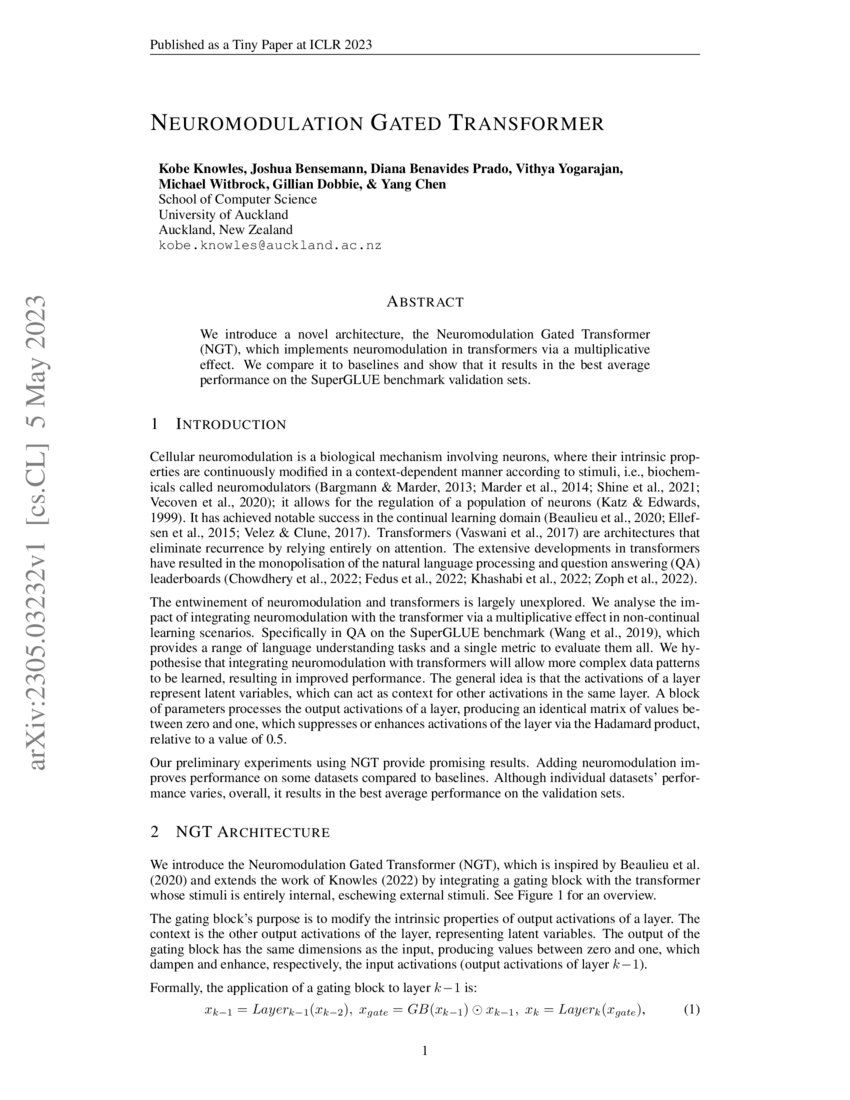 Published as a Tiny Paper at ICLR 2023

arXiv:2305.03232v1 [cs.CL] 5 May 2023

NEUROMODULATION GATED TRANSFORMER

Kobe Knowles, Joshua Bensemann, Diana Benavides Prado, Vithya Yogarajan, Michael Witbrock, Gillian Dobbie, & Yang Chen
School of Computer Science
University of Auckland
Auckland, New Zealand
kobe.knowles@auckland.ac.nz

ABSTRACT

We introduce a novel architecture, the Neuromodulation Gated Transformer (NGT), which implements neuromodulation in transformers via a multiplicative effect. We compare it to baselines and show that it results in the best average performance on the SuperGLUE benchmark validation sets.

1 INTRODUCTION

Cellular neuromodulation is a biological mechanism involving neurons, where their intrinsic properties are continuously modified in a context-dependent manner according to stimuli, i.e., biochemicals called neuromodulators (Bargmann & Marder, 2013; Marder et al., 2014; Shine et al., 2021; Vecoven et al., 2020); it allows for the regulation of a population of neurons (Katz & Edwards, 1999). It has achieved notable success in the continual learning domain (Beaulieu et al., 2020; Ellefsen et al., 2015; Velez & Clune, 2017). Transformers (Vaswani et al., 2017) are architectures that eliminate recurrence by relying entirely on attention. The extensive developments in transformers have resulted in the monopolisation of the natural language processing and question answering (QA) leaderboards (Chowdhery et al., 2022; Fedus et al., 2022; Khashabi et al., 2022; Zoph et al., 2022).

The entwinement of neuromodulation and transformers is largely unexplored. We analyse the impact of integrating neuromodulation with the transformer via a multiplicative effect in non-continual learning scenarios. Specifically in QA on the SuperGLUE benchmark (Wang et al., 2019), which provides a range of language understanding tasks and a single metric to evaluate them all. We hypothesise that integrating neuromodulation with transformers will allow more complex data patterns to be learned, resulting in improved performance. The general idea is that the activations of a layer represent latent variables, which can act as context for other activations in the same layer. A block of parameters processes the output activations of a layer, producing an identical matrix of values between zero and one, which suppresses or enhances activations of the layer via the Hadamard product, relative to a value of 0.5.

Our preliminary experiments using NGT provide promising results. Adding neuromodulation improves performance on some datasets compared to baselines. Although individual datasets' performance varies, overall, it results in the best average performance on the validation sets.

2 NGT ARCHITECTURE

We introduce the Neuromodulation Gated Transformer (NGT), which is inspired by Beaulieu et al. (2020) and extends the work of Knowles (2022) by integrating a gating block with the transformer whose stimuli is entirely internal, eschewing external stimuli. See Figure 1 for an overview.

The gating block's purpose is to modify the intrinsic properties of output activations of a layer. The context is the other output activations of the layer, representing latent variables. The output of the gating block has the same dimensions as the input, producing values between zero and one, which dampen and enhance, respectively, the input activations (output activations of layer $k-1$).

Formally, the application of a gating block to layer $k-1$ is:

$x_{k-1} = Layer_{k-1}(x_{k-2}),\ x_{gate} = GB(x_{k-1}) \odot x_{k-1},\ x_k = Layer_k(x_{gate}),$ (1)

1